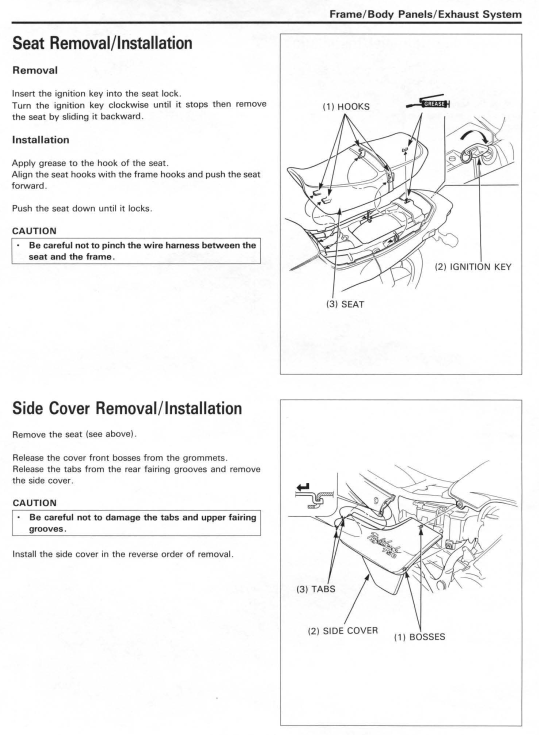 Frame/Body Panels/Exhaust System

Seat Removal/Installation

Removal

Insert the ignition key into the seat lock.
Turn the ignition key clockwise until it stops then remove the seat by sliding it backward.

Installation

Apply grease to the hook of the seat.
Align the seat hooks with the frame hooks and push the seat forward.

Push the seat down until it locks.

CAUTION

• Be careful not to pinch the wire harness between the seat and the frame.

(1) HOOKS

GREASE

(2) IGNITION KEY

(3) SEAT

Side Cover Removal/Installation

Remove the seat (see above).

Release the cover front bosses from the grommets.
Release the tabs from the rear fairing grooves and remove the side cover.

CAUTION

• Be careful not to damage the tabs and upper fairing grooves.

Install the side cover in the reverse order of removal.

(3) TABS

(2) SIDE COVER

(1) BOSSES